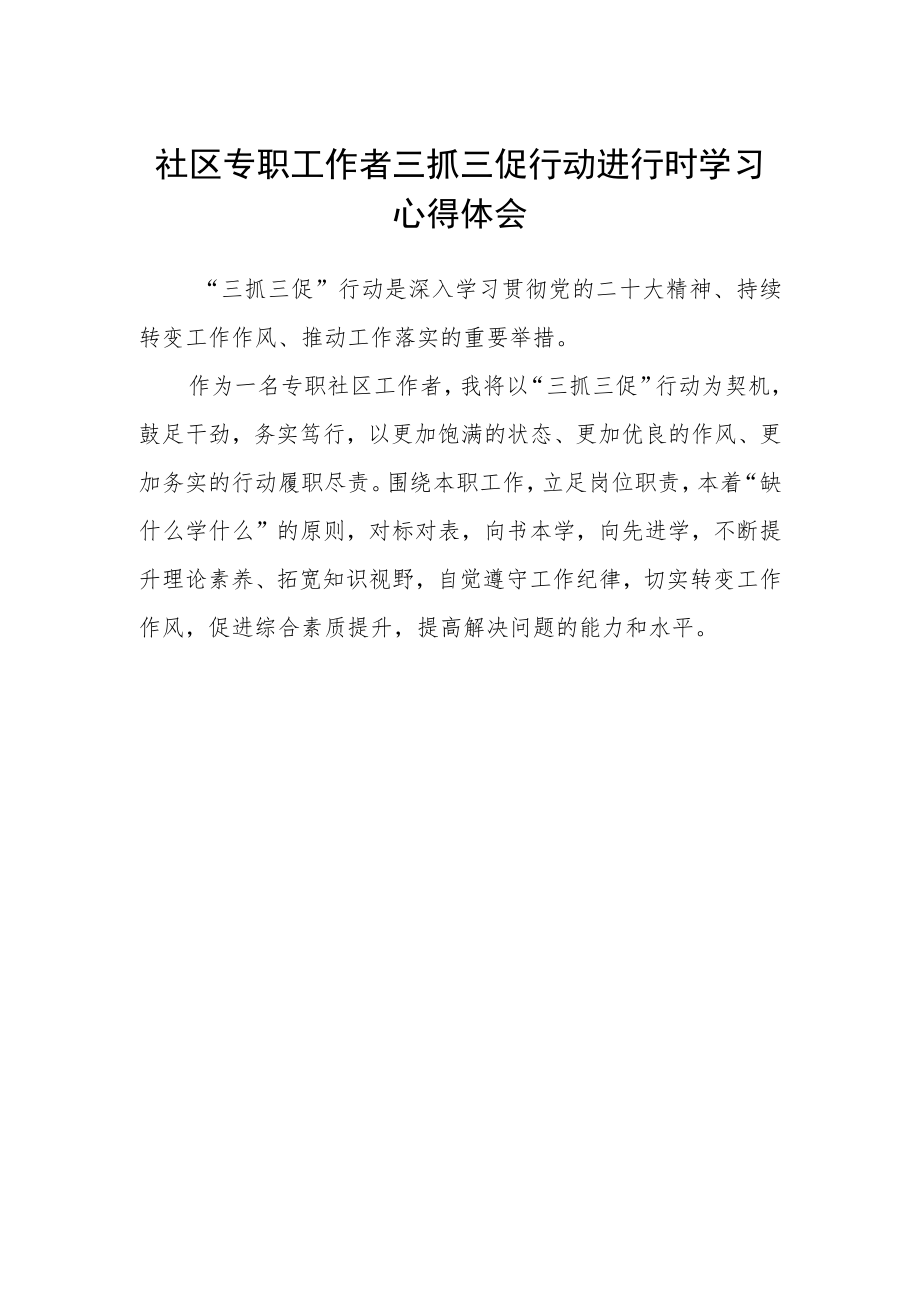 社区专职工作者三抓三促行动进行时学习心得体会

“三抓三促”行动是深入学习贯彻党的二十大精神、持续转变工作作风、推动工作落实的重要举措。

作为一名专职社区工作者，我将以“三抓三促”行动为契机，鼓足干劲，务实笃行，以更加饱满的状态、更加优良的作风、更加务实的行动履职尽责。围绕本职工作，立足岗位职责，本着“缺什么学什么”的原则，对标对表，向书本学，向先进学，不断提升理论素养、拓宽知识视野，自觉遵守工作纪律，切实转变工作作风，促进综合素质提升，提高解决问题的能力和水平。